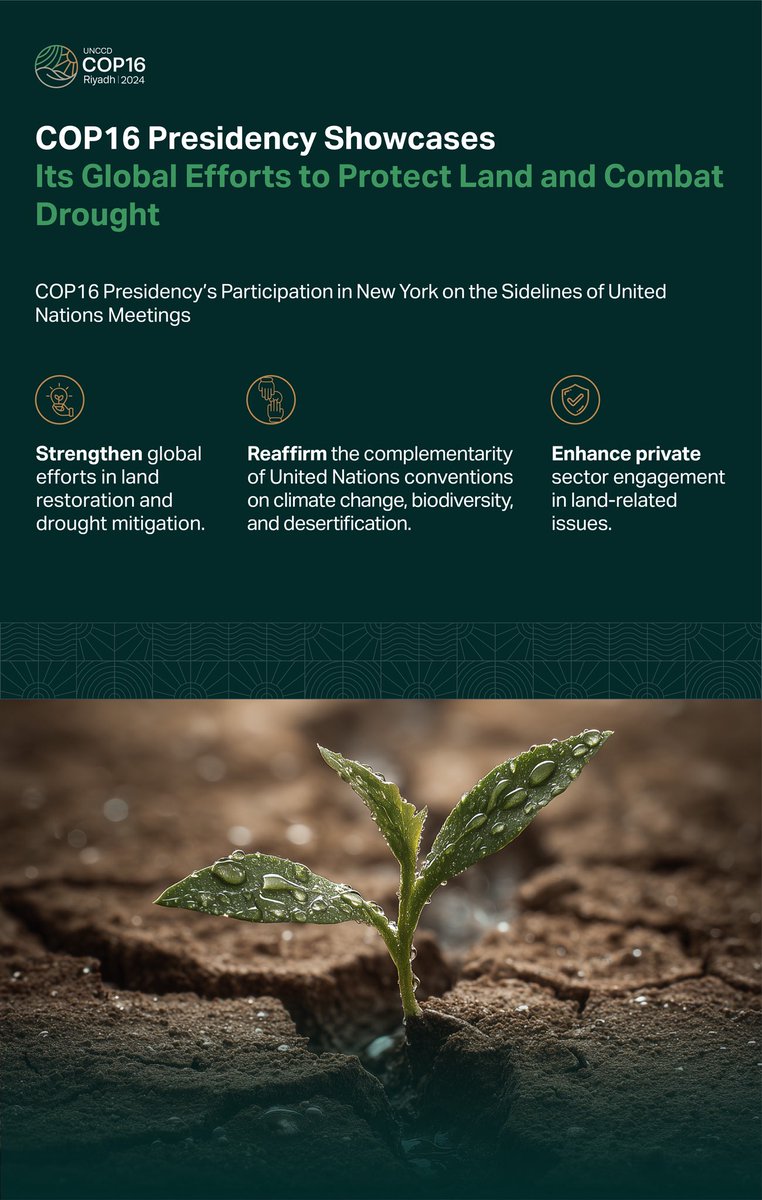 UNCCD
COP16
Riyadh | 2024

COP16 Presidency Showcases
Its Global Efforts to Protect Land and Combat Drought

COP16 Presidency's Participation in New York on the Sidelines of United Nations Meetings

Strengthen global efforts in land restoration and drought mitigation.

Reaffirm the complementarity of United Nations conventions on climate change, biodiversity, and desertification.

Enhance private sector engagement in land-related issues.